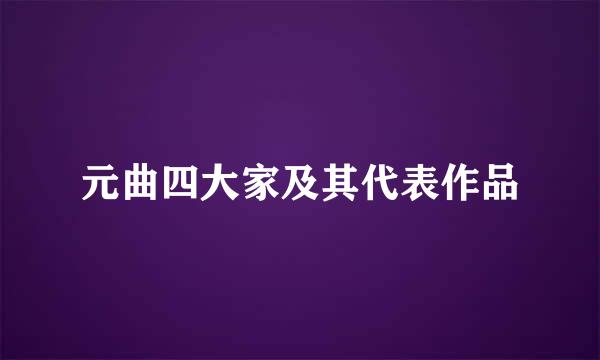 元曲四大家及其代表作品